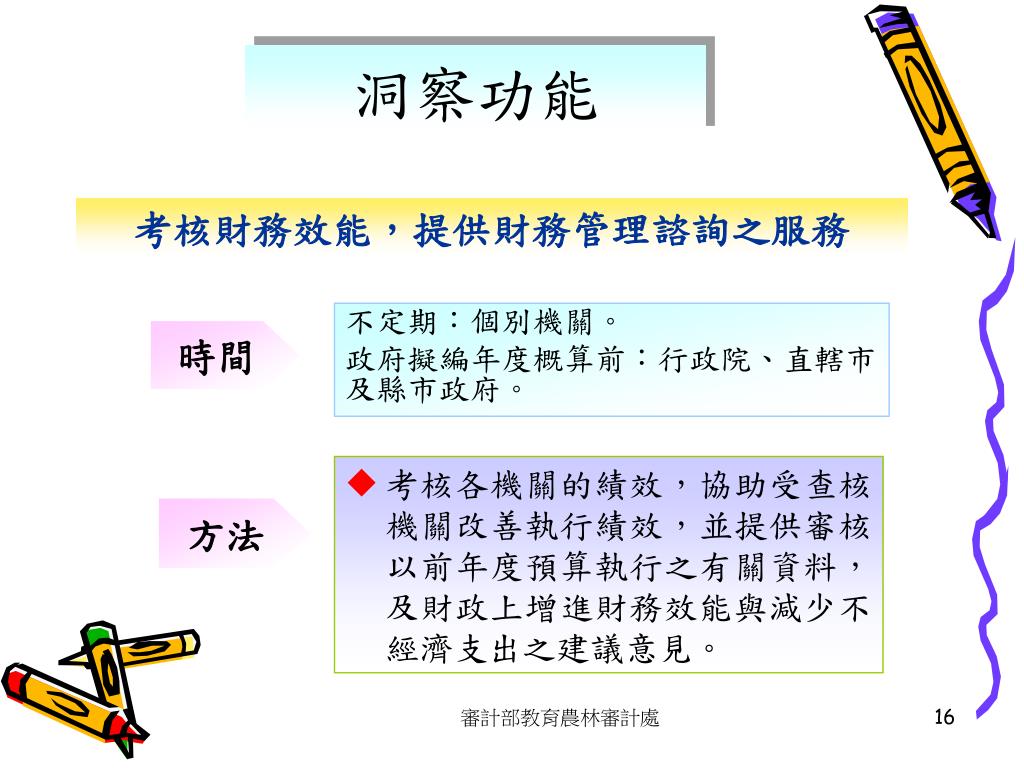 洞察功能

考核財務效能，提供財務管理諮詢之服務

時間

不定期：個別機關。
政府擬編年度概算前：行政院、直轄市及縣市政府。

方法

◆ 考核各機關的績效，協助受查核機關改善執行績效，並提供審核以前年度預算執行之有關資料，及財政上增進財務效能與減少不經濟支出之建議意見。

審計部教育農林審計處

16